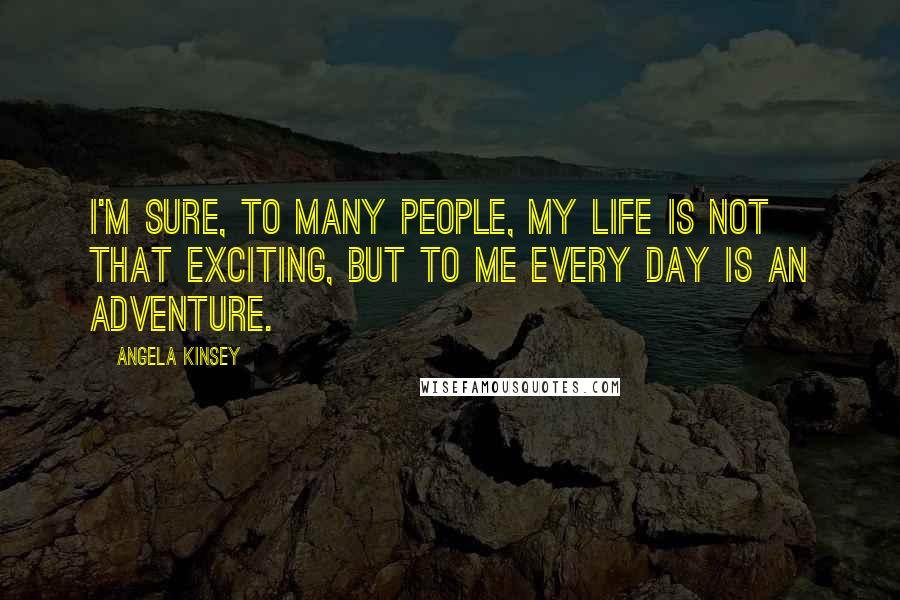 I'M SURE, TO MANY PEOPLE, MY LIFE IS NOT THAT EXCITING, BUT TO ME EVERY DAY IS AN ADVENTURE.

ANGELA KINSEY

WISEFAMOUSQUOTES.COM